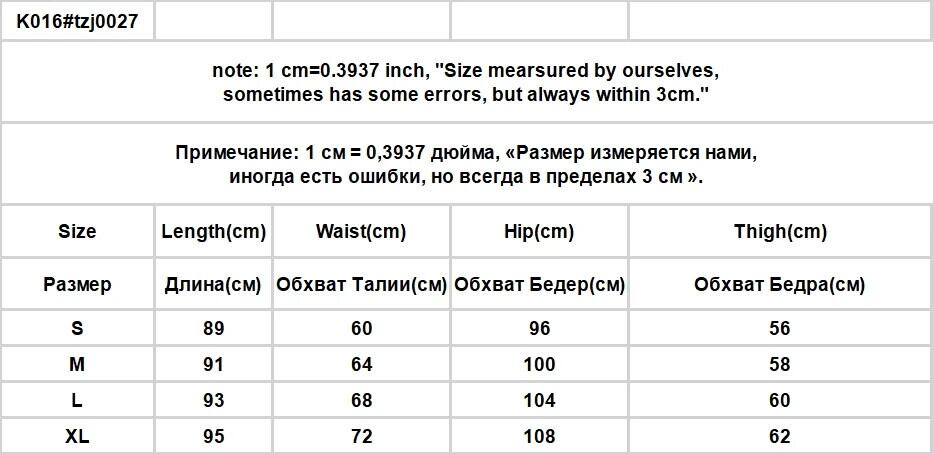 K016#tzj0027

note: 1 cm=0.3937 inch, "Size mearsured by ourselves, sometimes has some errors, but always within 3cm."

Примечание: 1 см = 0,3937 дюйма, «Размер измеряется нами, иногда есть ошибки, но всегда в пределах 3 см ».

| Size | Length(cm) | Waist(cm) | Hip(cm) | Thigh(cm) |
|---|---|---|---|---|
| Размер | Длина(см) | Обхват Талии(см) | Обхват Бедер(см) | Обхват Бедра(см) |
| S | 89 | 60 | 96 | 56 |
| M | 91 | 64 | 100 | 58 |
| L | 93 | 68 | 104 | 60 |
| XL | 95 | 72 | 108 | 62 |